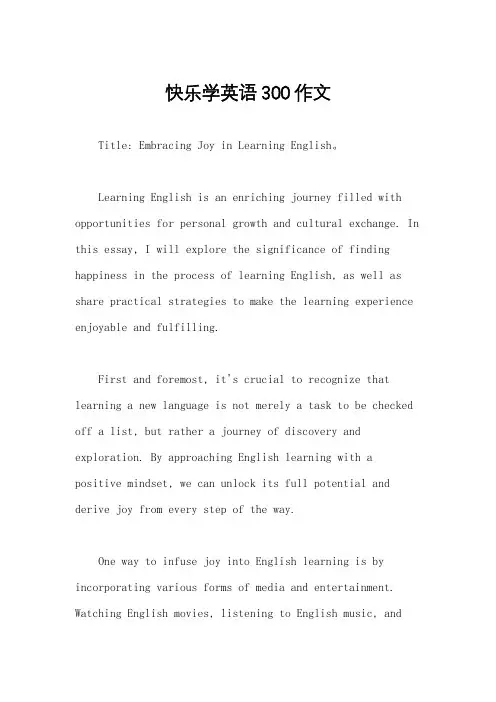 快乐学英语300作文

Title: Embracing Joy in Learning English。

Learning English is an enriching journey filled with opportunities for personal growth and cultural exchange. In this essay, I will explore the significance of finding happiness in the process of learning English, as well as share practical strategies to make the learning experience enjoyable and fulfilling.

First and foremost, it's crucial to recognize that learning a new language is not merely a task to be checked off a list, but rather a journey of discovery and exploration. By approaching English learning with a positive mindset, we can unlock its full potential and derive joy from every step of the way.

One way to infuse joy into English learning is by incorporating various forms of media and entertainment. Watching English movies, listening to English music, and